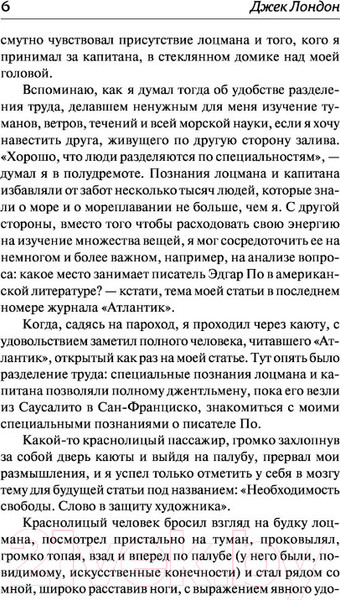 6 Джек Лондон

смутно чувствовал присутствие лоцмана и того, кого я принимал за капитана, в стеклянном домике над моей головой.

Вспоминаю, как я думал тогда об удобстве разделения труда, делавшем ненужным для меня изучение туманов, ветров, течений и всей морской науки, если я хочу навестить друга, живущего по другую сторону залива. «Хорошо, что люди разделяются по специальностям», — думал я в полудремоте. Познания лоцмана и капитана избавляли от забот несколько тысяч людей, которые знали о море и о мореплавании не больше, чем я. С другой стороны, вместо того чтобы расходовать свою энергию на изучение множества вещей, я мог сосредоточить ее на немногом и более важном, например, на анализе вопроса: какое место занимает писатель Эдгар По в американской литературе? — кстати, тема моей статьи в последнем номере журнала «Атлантик».

Когда, садясь на пароход, я проходил через каюту, с удовольствием заметил полного человека, читавшего «Атлантик», открытый как раз на моей статье. Тут опять было разделение труда: специальные познания лоцмана и капитана позволяли полному джентльмену, пока его везли из Саусалито в Сан-Франциско, знакомиться с моими специальными познаниями о писателе По.

Какой-то краснолицый пассажир, громко захлопнув за собой дверь каюты и выйдя на палубу, прервал мои размышления, и я успел только отметить у себя в мозгу тему для будущей статьи под названием: «Необходимость свободы. Слово в защиту художника».

Краснолицый человек бросил взгляд на будку лоцмана, посмотрел пристально на туман, проковылял, громко топая, взад и вперед по палубе (у него были, повидимому, искусственные конечности) и стал рядом со мной, широко расставив ноги, с выражением явного удо-